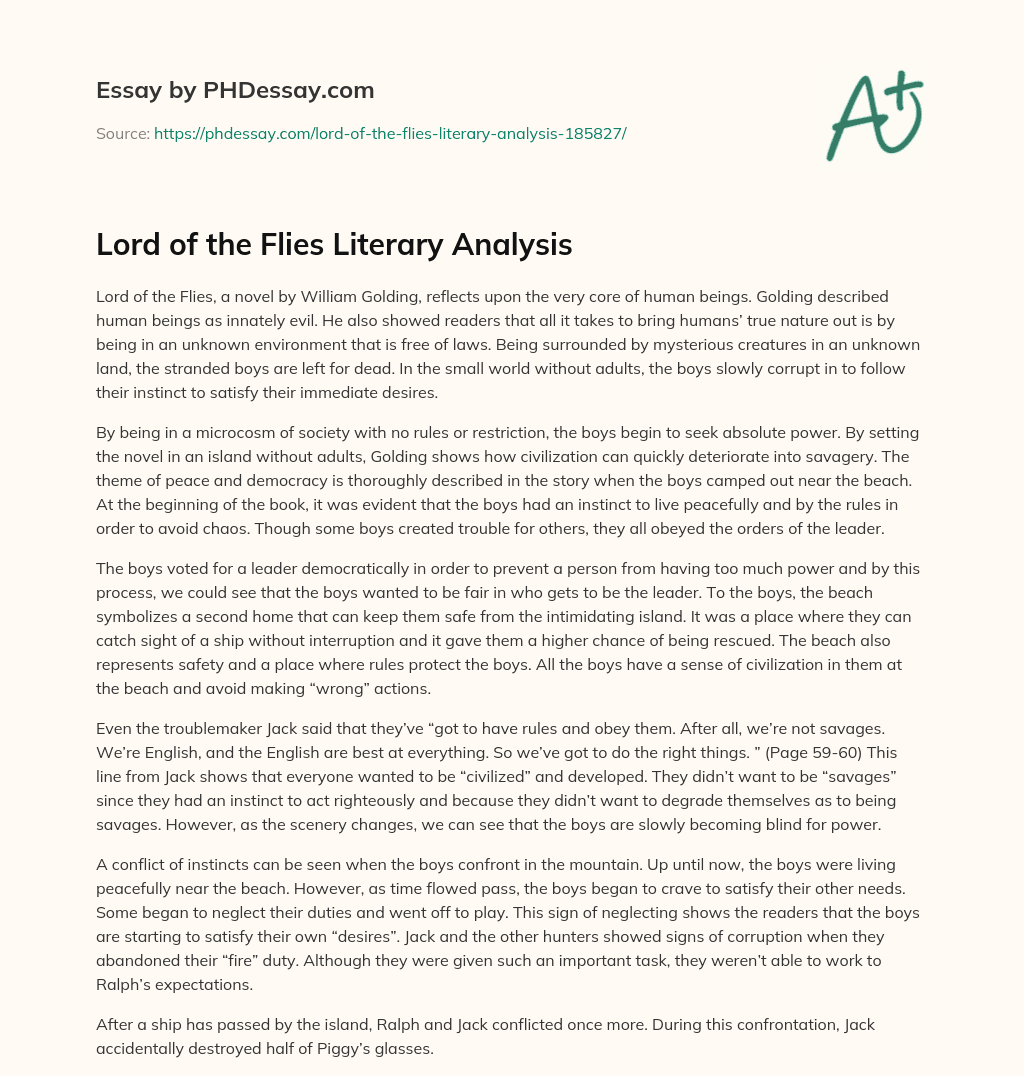 Essay by PHDessay.com

Source: https://phdessay.com/lord-of-the-flies-literary-analysis-185827/

A+

Lord of the Flies Literary Analysis

Lord of the Flies, a novel by William Golding, reflects upon the very core of human beings. Golding described human beings as innately evil. He also showed readers that all it takes to bring humans' true nature out is by being in an unknown environment that is free of laws. Being surrounded by mysterious creatures in an unknown land, the stranded boys are left for dead. In the small world without adults, the boys slowly corrupt in to follow their instinct to satisfy their immediate desires.

By being in a microcosm of society with no rules or restriction, the boys begin to seek absolute power. By setting the novel in an island without adults, Golding shows how civilization can quickly deteriorate into savagery. The theme of peace and democracy is thoroughly described in the story when the boys camped out near the beach. At the beginning of the book, it was evident that the boys had an instinct to live peacefully and by the rules in order to avoid chaos. Though some boys created trouble for others, they all obeyed the orders of the leader.

The boys voted for a leader democratically in order to prevent a person from having too much power and by this process, we could see that the boys wanted to be fair in who gets to be the leader. To the boys, the beach symbolizes a second home that can keep them safe from the intimidating island. It was a place where they can catch sight of a ship without interruption and it gave them a higher chance of being rescued. The beach also represents safety and a place where rules protect the boys. All the boys have a sense of civilization in them at the beach and avoid making "wrong" actions.

Even the troublemaker Jack said that they've "got to have rules and obey them. After all, we're not savages. We're English, and the English are best at everything. So we've got to do the right things. " (Page 59-60) This line from Jack shows that everyone wanted to be "civilized" and developed. They didn't want to be "savages" since they had an instinct to act righteously and because they didn't want to degrade themselves as to being savages. However, as the scenery changes, we can see that the boys are slowly becoming blind for power.

A conflict of instincts can be seen when the boys confront in the mountain. Up until now, the boys were living peacefully near the beach. However, as time flowed pass, the boys began to crave to satisfy their other needs. Some began to neglect their duties and went off to play. This sign of neglecting shows the readers that the boys are starting to satisfy their own "desires". Jack and the other hunters showed signs of corruption when they abandoned their "fire" duty. Although they were given such an important task, they weren't able to work to Ralph's expectations.

After a ship has passed by the island, Ralph and Jack conflicted once more. During this confrontation, Jack accidentally destroyed half of Piggy's glasses.